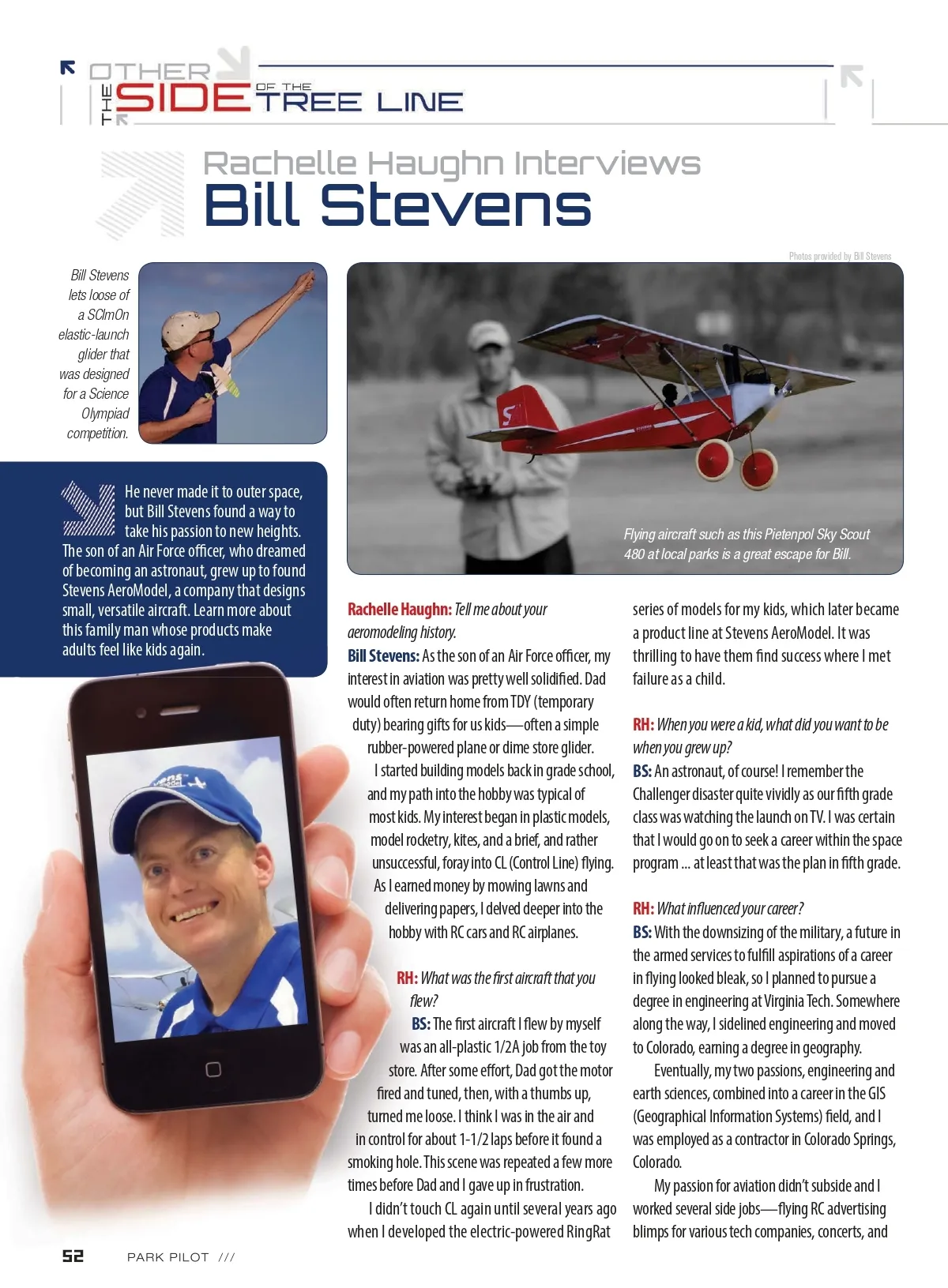 THE OTHER SIDE OF THE TREE LINE

Rachelle Haughn Interviews
Bill Stevens

Photos provided by Bill Stevens

Bill Stevens lets loose of a SCImOn elastic-launch glider that was designed for a Science Olympiad competition.

Flying aircraft such as this Pietenpol Sky Scout 480 at local parks is a great escape for Bill.

He never made it to outer space, but Bill Stevens found a way to take his passion to new heights. The son of an Air Force officer, who dreamed of becoming an astronaut, grew up to found Stevens AeroModel, a company that designs small, versatile aircraft. Learn more about this family man whose products make adults feel like kids again.

Rachelle Haughn: Tell me about your aeromodeling history.
Bill Stevens: As the son of an Air Force officer, my interest in aviation was pretty well solidified. Dad would often return home from TDY (temporary duty) bearing gifts for us kids—often a simple rubber-powered plane or dime store glider.

I started building models back in grade school, and my path into the hobby was typical of most kids. My interest began in plastic models, model rocketry, kites, and a brief, and rather unsuccessful, foray into CL (Control Line) flying. As I earned money by mowing lawns and delivering papers, I delved deeper into the hobby with RC cars and RC airplanes.

RH: What was the first aircraft that you flew?
BS: The first aircraft I flew by myself was an all-plastic 1/2A job from the toy store. After some effort, Dad got the motor fired and tuned, then, with a thumbs up, turned me loose. I think I was in the air and in control for about 1-1/2 laps before it found a smoking hole. This scene was repeated a few more times before Dad and I gave up in frustration.

I didn't touch CL again until several years ago when I developed the electric-powered RingRat series of models for my kids, which later became a product line at Stevens AeroModel. It was thrilling to have them find success where I met failure as a child.

RH: When you were a kid, what did you want to be when you grew up?
BS: An astronaut, of course! I remember the Challenger disaster quite vividly as our fifth grade class was watching the launch on TV. I was certain that I would go on to seek a career within the space program ... at least that was the plan in fifth grade.

RH: What influenced your career?
BS: With the downsizing of the military, a future in the armed services to fulfill aspirations of a career in flying looked bleak, so I planned to pursue a degree in engineering at Virginia Tech. Somewhere along the way, I sidelined engineering and moved to Colorado, earning a degree in geography.

Eventually, my two passions, engineering and earth sciences, combined into a career in the GIS (Geographical Information Systems) field, and I was employed as a contractor in Colorado Springs, Colorado.

My passion for aviation didn't subside and I worked several side jobs—flying RC advertising blimps for various tech companies, concerts, and

52 PARK PILOT ///